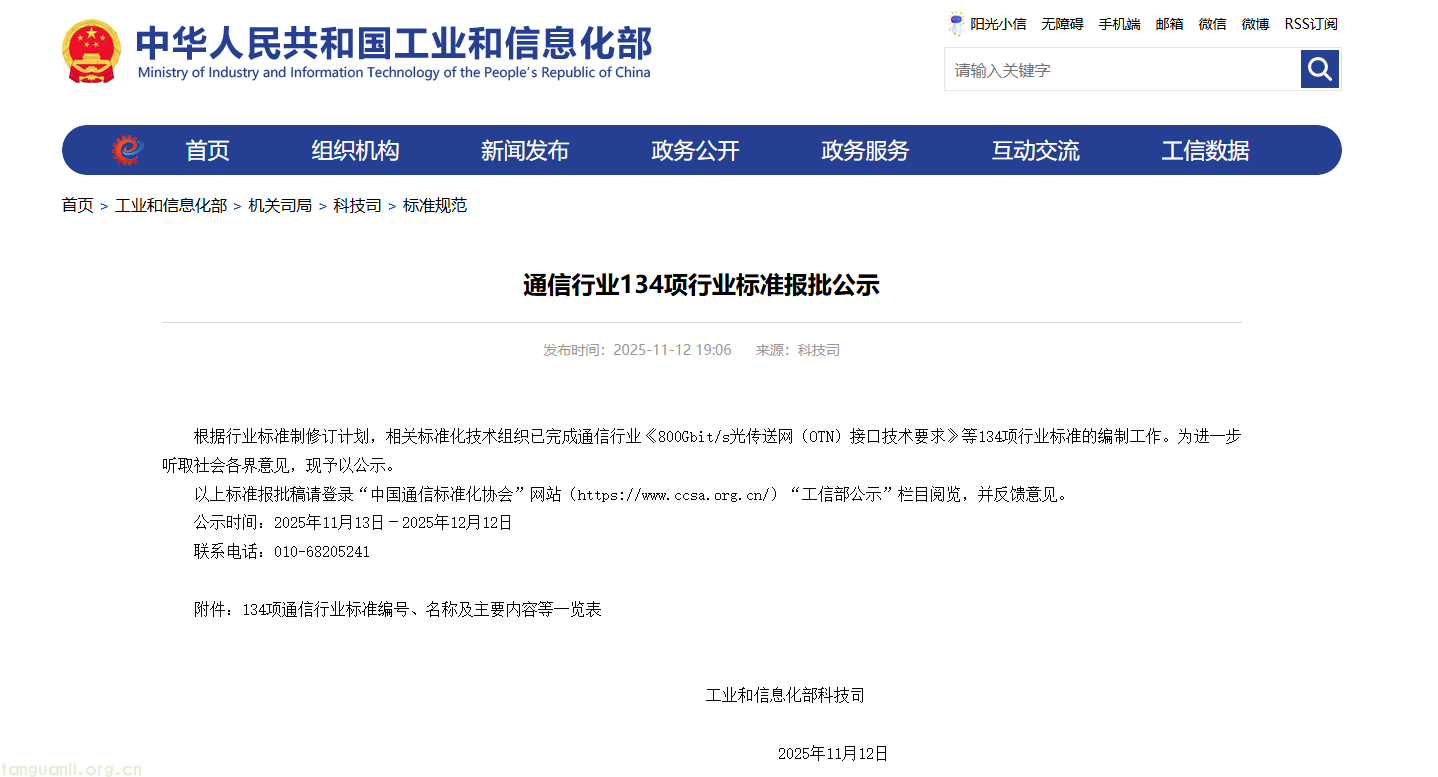 中华人民共和国工业和信息化部
Ministry of Industry and Information Technology of the People's Republic of China

阳光小信 无障碍 手机端 邮箱 微信 微博 RSS订阅

请输入关键字

首页 组织机构 新闻发布 政务公开 政务服务 互动交流 工信数据

首页 > 工业和信息化部 > 机关司局 > 科技司 > 标准规范

通信行业134项行业标准报批公示

发布时间：2025-11-12 19:06 来源：科技司

根据行业标准制修订计划，相关标准化技术组织已完成通信行业《800Gbit/s光传送网（OTN）接口技术要求》等134项行业标准的编制工作。为进一步听取社会各界意见，现予以公示。

以上标准报批稿请登录“中国通信标准化协会”网站（https://www.ccsa.org.cn/）“工信部公示”栏目阅览，并反馈意见。

公示时间：2025年11月13日－2025年12月12日

联系电话：010-68205241

附件：134项通信行业标准编号、名称及主要内容等一览表

工业和信息化部科技司

2025年11月12日

tanguanli.org.cn